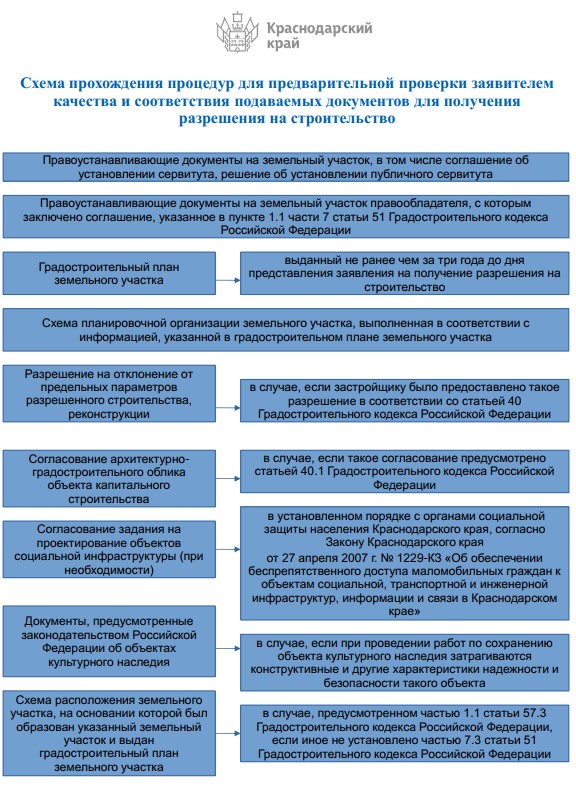 Краснодарский край

Схема прохождения процедур для предварительной проверки заявителем качества и соответствия подаваемых документов для получения разрешения на строительство

Правоустанавливающие документы на земельный участок, в том числе соглашение об установлении сервитута, решение об установлении публичного сервитута

Правоустанавливающие документы на земельный участок правообладателя, с которым заключено соглашение, указанное в пункте 1.1 части 7 статьи 51 Градостроительного кодекса Российской Федерации

Градостроительный план земельного участка

выданный не ранее чем за три года до дня представления заявления на получение разрешения на строительство

Схема планировочной организации земельного участка, выполненная в соответствии с информацией, указанной в градостроительном плане земельного участка

Разрешение на отклонение от предельных параметров разрешенного строительства, реконструкции

в случае, если застройщику было предоставлено такое разрешение в соответствии со статьей 40 Градостроительного кодекса Российской Федерации

Согласование архитектурно-градостроительного облика объекта капитального строительства

в случае, если такое согласование предусмотрено статьей 40.1 Градостроительного кодекса Российской Федерации

Согласование задания на проектирование объектов социальной инфраструктуры (при необходимости)

в установленном порядке с органами социальной защиты населения Краснодарского края, согласно Закону Краснодарского края от 27 апреля 2007 г. № 1229-КЗ «Об обеспечении беспрепятственного доступа маломобильных граждан к объектам социальной, транспортной и инженерной инфраструктур, информации и связи в Краснодарском крае»

Документы, предусмотренные законодательством Российской Федерации об объектах культурного наследия

в случае, если при проведении работ по сохранению объекта культурного наследия затрагиваются конструктивные и другие характеристики надежности и безопасности такого объекта

Схема расположения земельного участка, на основании которой был образован указанный земельный участок и выдан градостроительный план земельного участка

в случае, предусмотренном частью 1.1 статьи 57.3 Градостроительного кодекса Российской Федерации, если иное не установлено частью 7.3 статьи 51 Градостроительного кодекса Российской Федерации